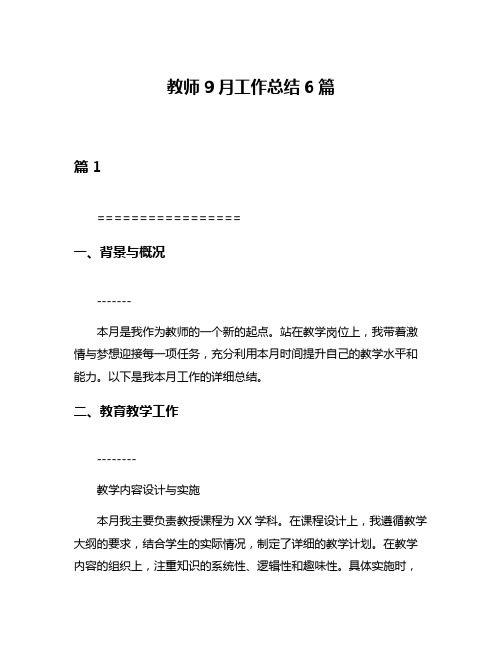 教师 9 月工作总结 6 篇

篇 1

=================

一、背景与概况

-------

本月是我作为教师的一个新的起点。站在教学岗位上，我带着激情与梦想迎接每一项任务，充分利用本月时间提升自己的教学水平和能力。以下是我本月工作的详细总结。

二、教育教学工作

--------

教学内容设计与实施

本月我主要负责教授课程为 XX 学科。在课程设计上，我遵循教学大纲的要求，结合学生的实际情况，制定了详细的教学计划。在教学内容的组织上，注重知识的系统性、逻辑性和趣味性。具体实施时，